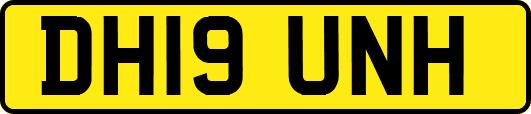 DH19 UNH